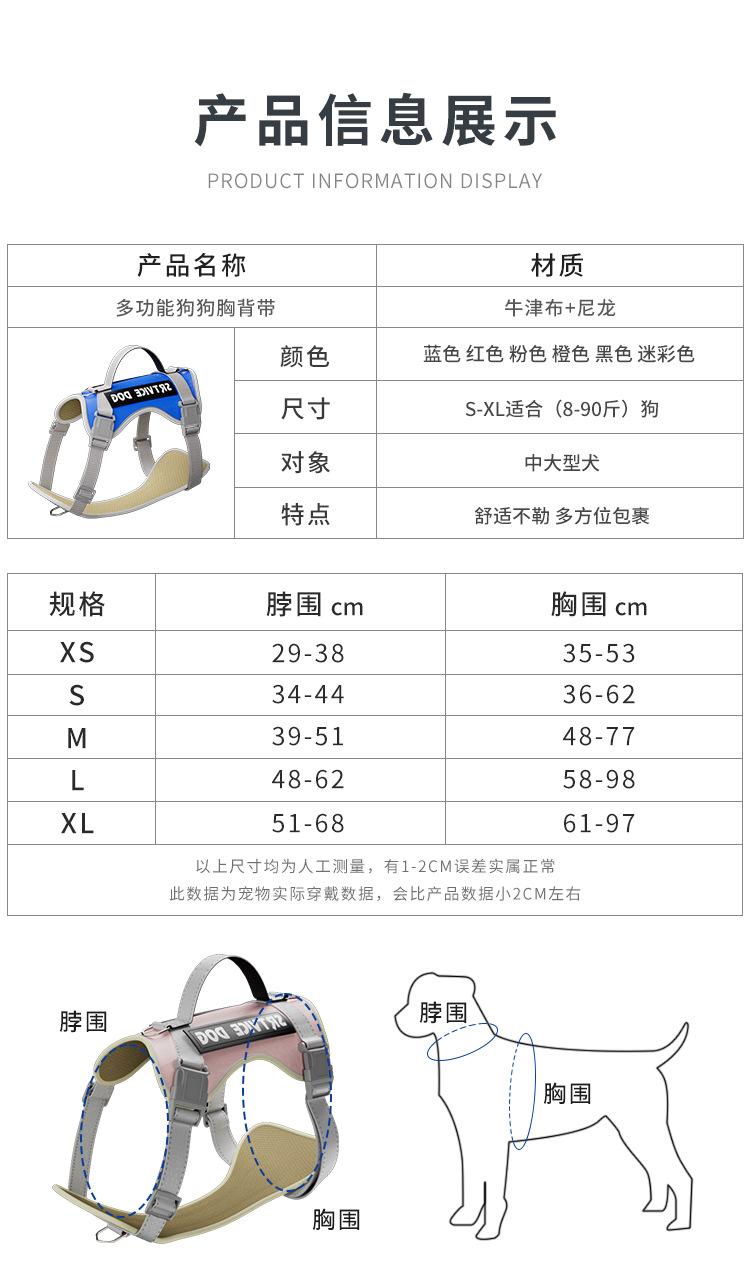 产品信息展示

PRODUCT INFORMATION DISPLAY

| 产品名称 | | 材质 |
|---|---|---|
| 多功能狗狗胸背带 | | 牛津布+尼龙 |
| SRTVICE DOG | 颜色 | 蓝色 红色 粉色 橙色 黑色 迷彩色 |
| | 尺寸 | S-XL适合（8-90斤）狗 |
| | 对象 | 中大型犬 |
| | 特点 | 舒适不勒 多方位包裹 |

| 规格 | 脖围 cm | 胸围 cm |
|---|---|---|
| XS | 29-38 | 35-53 |
| S | 34-44 | 36-62 |
| M | 39-51 | 48-77 |
| L | 48-62 | 58-98 |
| XL | 51-68 | 61-97 |

以上尺寸均为人工测量，有1-2CM误差实属正常
此数据为宠物实际穿戴数据，会比产品数据小2CM左右

脖围
SRTVICE DOG
胸围

脖围
胸围